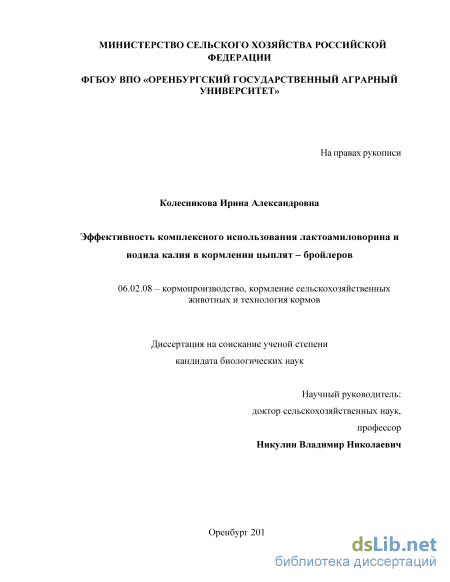 МИНИСТЕРСТВО СЕЛЬСКОГО ХОЗЯЙСТВА РОССИЙСКОЙ ФЕДЕРАЦИИ

ФГБОУ ВПО «ОРЕНБУРГСКИЙ ГОСУДАРСТВЕННЫЙ АГРАРНЫЙ УНИВЕРСИТЕТ»

На правах рукописи

Колесникова Ирина Александровна

Эффективность комплексного использования лактоамиловорина и иодида калия в кормлении цыплят – бройлеров

06.02.08 – кормопроизводство, кормление сельскохозяйственных животных и технология кормов

Диссертация на соискание ученой степени кандидата биологических наук

Научный руководитель:
доктор сельскохозяйственных наук,
профессор
Никулин Владимир Николаевич

Оренбург 201

dsLib.net
библиотека диссертаций